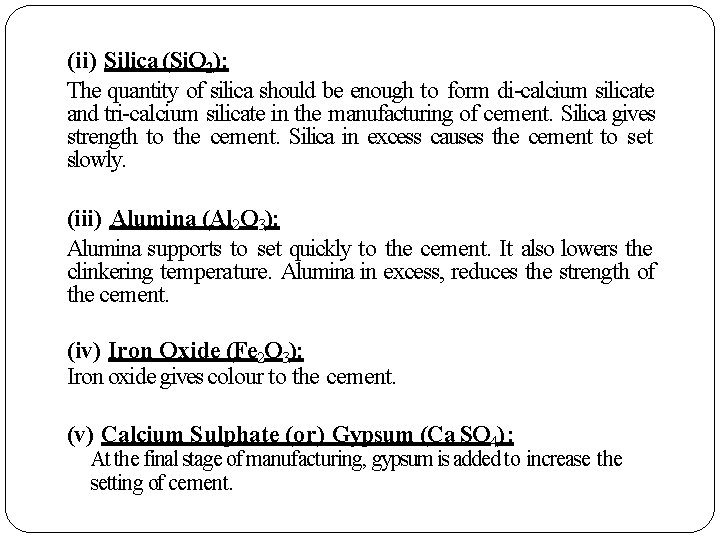 (ii) Silica ($SiO_2$):

The quantity of silica should be enough to form di-calcium silicate and tri-calcium silicate in the manufacturing of cement. Silica gives strength to the cement. Silica in excess causes the cement to set slowly.

(iii) Alumina ($Al_2O_3$):

Alumina supports to set quickly to the cement. It also lowers the clinkering temperature. Alumina in excess, reduces the strength of the cement.

(iv) Iron Oxide ($Fe_2O_3$):

Iron oxide gives colour to the cement.

(v) Calcium Sulphate (or) Gypsum ($Ca\,SO_4$):

At the final stage of manufacturing, gypsum is added to increase the setting of cement.